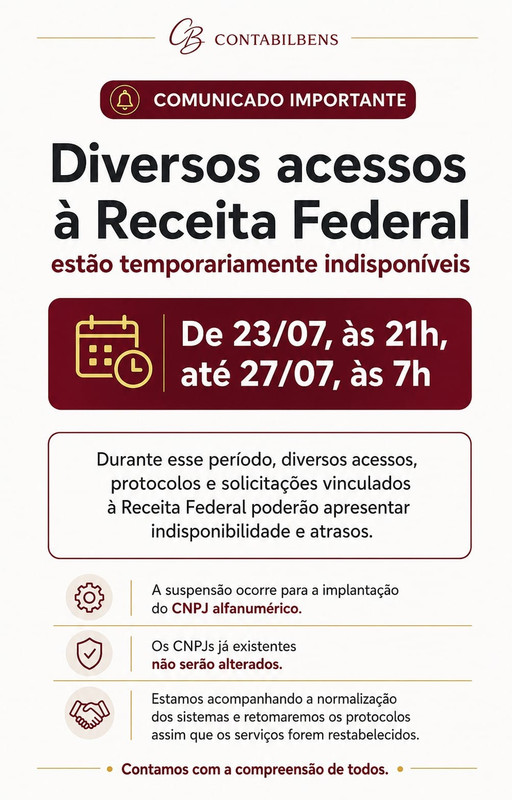 CB CONTABILBENS

COMUNICADO IMPORTANTE

Diversos acessos à Receita Federal

estão temporariamente indisponíveis

De 23/07, às 21h, até 27/07, às 7h

Durante esse período, diversos acessos, protocolos e solicitações vinculados à Receita Federal poderão apresentar indisponibilidade e atrasos.

A suspensão ocorre para a implantação do CNPJ alfanumérico.

Os CNPJs já existentes não serão alterados.

Estamos acompanhando a normalização dos sistemas e retomaremos os protocolos assim que os serviços forem restabelecidos.

• Contamos com a compreensão de todos. •